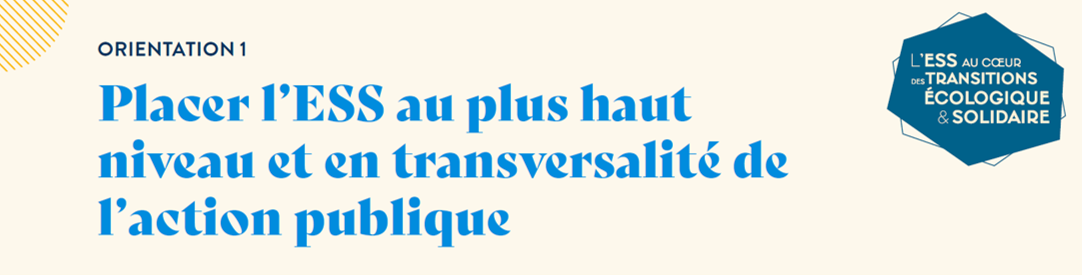 ORIENTATION 1

Placer l'ESS au plus haut niveau et en transversalité de l'action publique

L'ESS AU CŒUR DES TRANSITIONS ÉCOLOGIQUE & SOLIDAIRE